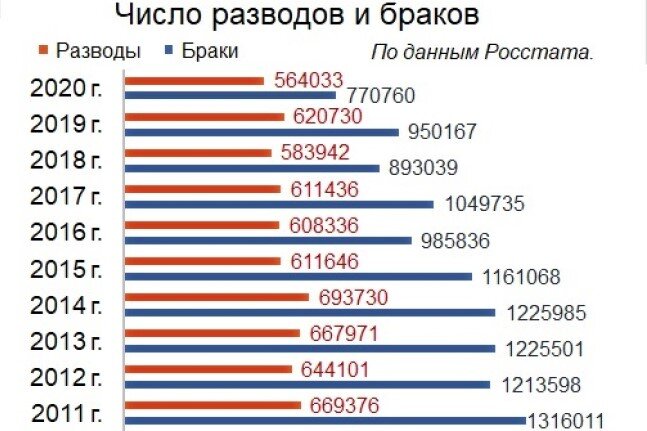 Число разводов и браков

Разводы Браки

По данным Росстата.

2020 г. 564033 770760
2019 г. 620730 950167
2018 г. 583942 893039
2017 г. 611436 1049735
2016 г. 608336 985836
2015 г. 611646 1161068
2014 г. 693730 1225985
2013 г. 667971 1225501
2012 г. 644101 1213598
2011 г. 669376 1316011